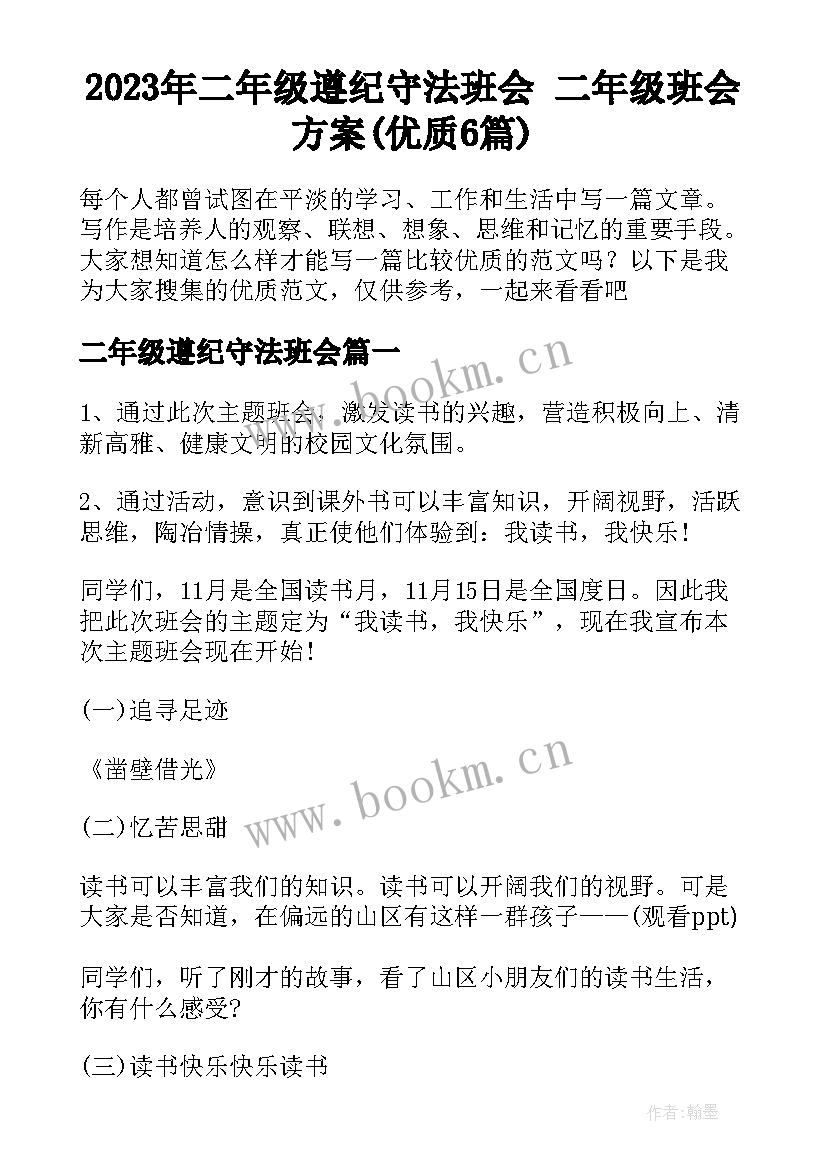 2023年二年级遵纪守法班会 二年级班会方案(优质6篇)

每个人都曾试图在平淡的学习、工作和生活中写一篇文章。写作是培养人的观察、联想、想象、思维和记忆的重要手段。大家想知道怎么样才能写一篇比较优质的范文吗？以下是我为大家搜集的优质范文，仅供参考，一起来看看吧

二年级遵纪守法班会篇一

www.bookm.cn

1、通过此次主题班会，激发读书的兴趣，营造积极向上、清新高雅、健康文明的校园文化氛围。

2、通过活动，意识到课外书可以丰富知识，开阔视野，活跃思维，陶冶情操，真正使他们体验到：我读书，我快乐！

同学们，11月是全国读书月，11月15日是全国度日。因此我把此次班会的主题定为“我读书，我快乐”，现在我宣布本次主题班会现在开始！

(一)追寻足迹

《凿壁借光》

www.bookm.cn

(二)忆苦思甜

读书可以丰富我们的知识。读书可以开阔我们的视野。可是大家是否知道，在偏远的山区有这样一群孩子——(观看ppt)

同学们，听了刚才的故事，看了山区小朋友们的读书生活，你有什么感受？

(三)读书快乐快乐读书

作者:翰墨